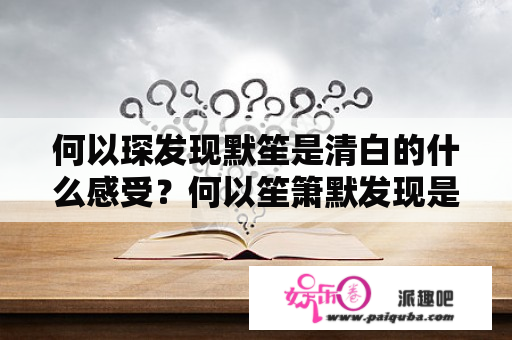 何以琛发现默笙是清白的什么感受？何以笙箫默发现是

娱乐圈

派趣吧
www.paiquba.com